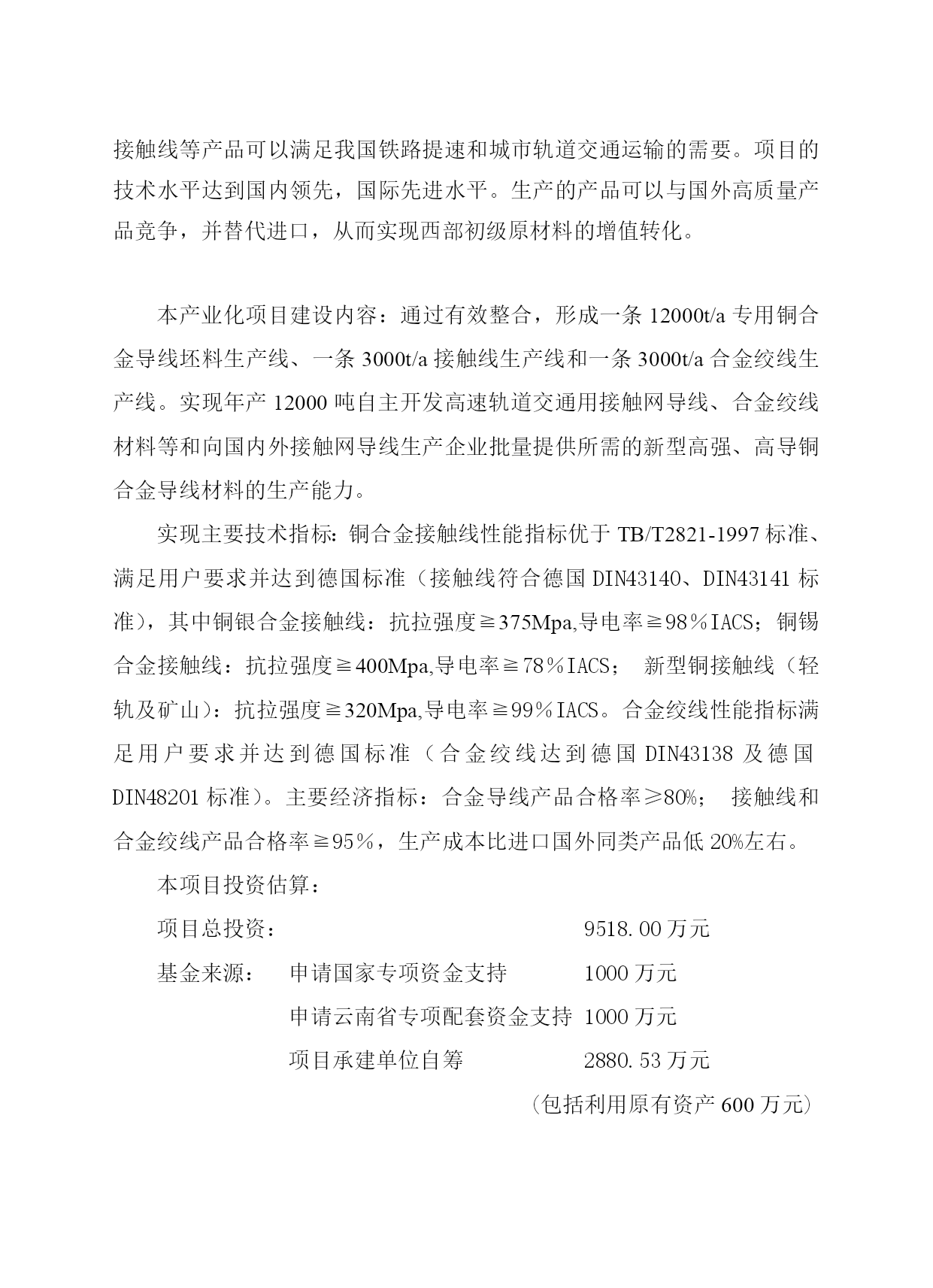 接触线等产品可以满足我国铁路提速和城市轨道交通运输的需要。项目的技术水平达到国内领先，国际先进水平。生产的产品可以与国外高质量产品竞争，并替代进口，从而实现西部初级原材料的增值转化。

本产业化项目建设内容：通过有效整合，形成一条 12000t/a 专用铜合金导线坯料生产线、一条 3000t/a 接触线生产线和一条 3000t/a 合金绞线生产线。实现年产 12000 吨自主开发高速轨道交通用接触网导线、合金绞线材料等和向国内外接触网导线生产企业批量提供所需的新型高强、高导铜合金导线材料的生产能力。

实现主要技术指标：铜合金接触线性能指标优于 TB/T2821-1997 标准、满足用户要求并达到德国标准（接触线符合德国 DIN43140、DIN43141 标准），其中铜银合金接触线：抗拉强度≧375Mpa,导电率≧98％IACS；铜锡合金接触线：抗拉强度≧400Mpa,导电率≧78％IACS； 新型铜接触线（轻轨及矿山）：抗拉强度≧320Mpa,导电率≧99％IACS。合金绞线性能指标满足用户要求并达到德国标准（合金绞线达到德国 DIN43138 及德国 DIN48201 标准）。主要经济指标：合金导线产品合格率≥80%； 接触线和合金绞线产品合格率≧95％，生产成本比进口国外同类产品低 20%左右。

本项目投资估算：

项目总投资： 9518.00 万元

基金来源： 申请国家专项资金支持 1000 万元

申请云南省专项配套资金支持 1000 万元

项目承建单位自筹 2880.53 万元

（包括利用原有资产 600 万元）